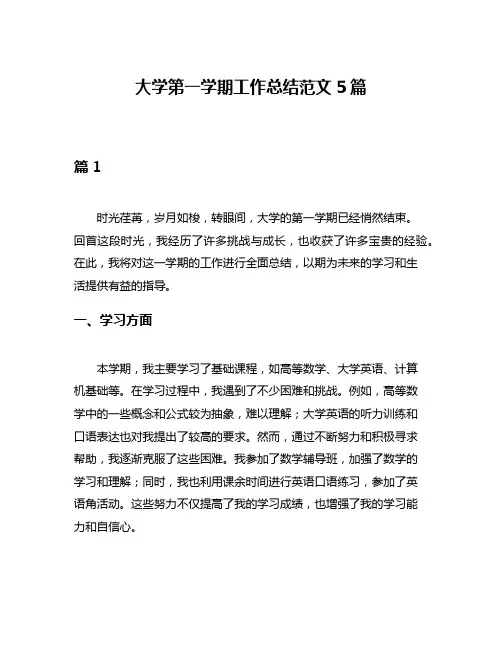 大学第一学期工作总结范文 5 篇

篇 1

时光荏苒，岁月如梭，转眼间，大学的第一学期已经悄然结束。回首这段时光，我经历了许多挑战与成长，也收获了许多宝贵的经验。在此，我将对这一学期的工作进行全面总结，以期为未来的学习和生活提供有益的指导。

一、学习方面

本学期，我主要学习了基础课程，如高等数学、大学英语、计算机基础等。在学习过程中，我遇到了不少困难和挑战。例如，高等数学中的一些概念和公式较为抽象，难以理解；大学英语的听力训练和口语表达也对我提出了较高的要求。然而，通过不断努力和积极寻求帮助，我逐渐克服了这些困难。我参加了数学辅导班，加强了数学的学习和理解；同时，我也利用课余时间进行英语口语练习，参加了英语角活动。这些努力不仅提高了我的学习成绩，也增强了我的学习能力和自信心。